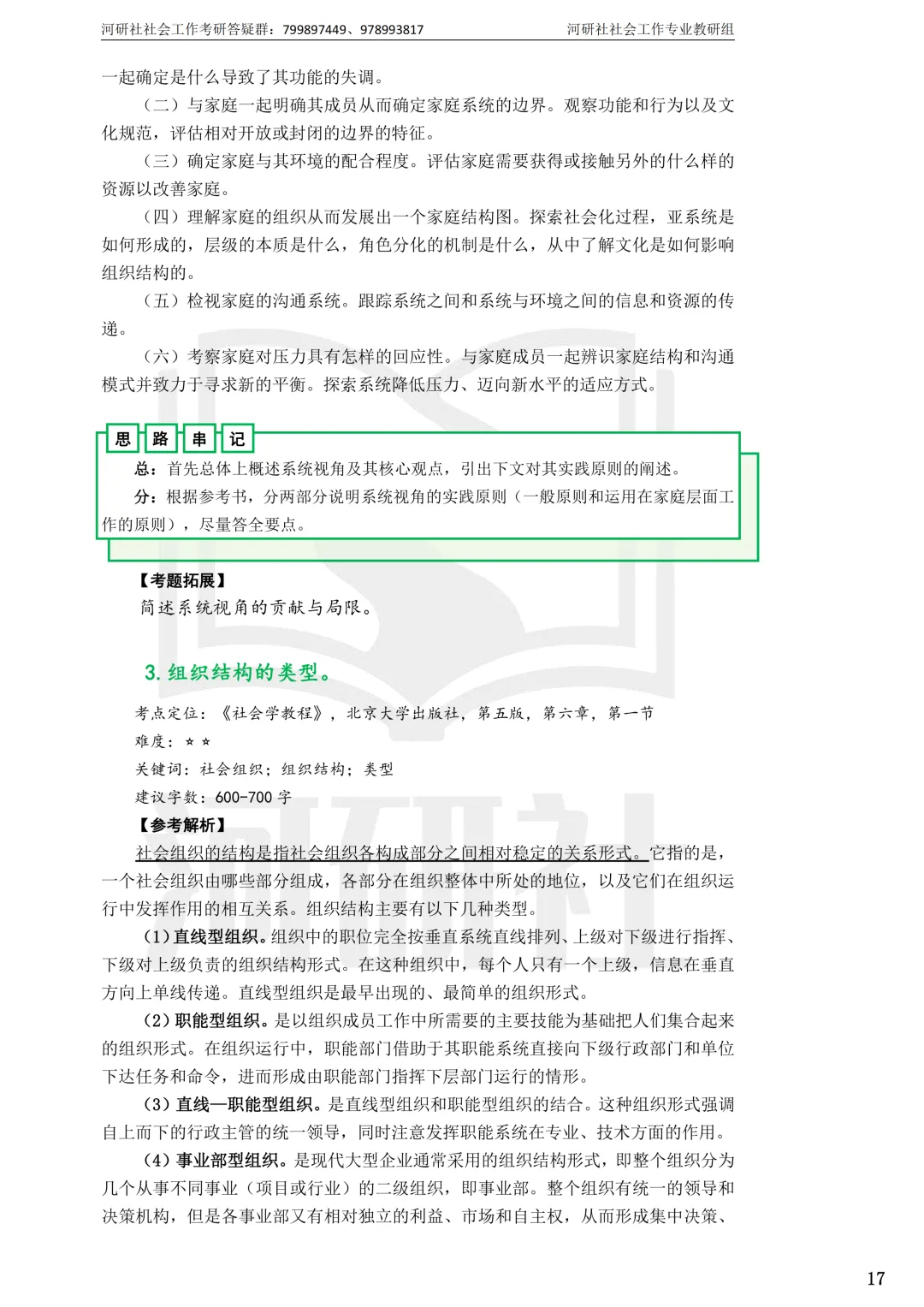 河研社社会工作考研答疑群：799897449、978993817　　河研社社会工作专业教研组

一起确定是什么导致了其功能的失调。

（二）与家庭一起明确其成员从而确定家庭系统的边界。观察功能和行为以及文化规范，评估相对开放或封闭的边界的特征。

（三）确定家庭与其环境的配合程度。评估家庭需要获得或接触另外的什么样的资源以改善家庭。

（四）理解家庭的组织从而发展出一个家庭结构图。探索社会化过程，亚系统是如何形成的，层级的本质是什么，角色分化的机制是什么，从中了解文化是如何影响组织结构的。

（五）检视家庭的沟通系统。跟踪系统之间和系统与环境之间的信息和资源的传递。

（六）考察家庭对压力具有怎样的回应性。与家庭成员一起辨识家庭结构和沟通模式并致力于寻求新的平衡。探索系统降低压力、迈向新水平的适应方式。

思 路 串 记

总：首先总体上概述系统视角及其核心观点，引出下文对其实践原则的阐述。

分：根据参考书，分两部分说明系统视角的实践原则（一般原则和运用在家庭层面工作的原则），尽量答全要点。

【考题拓展】

简述系统视角的贡献与局限。

3. 组织结构的类型。

考点定位：《社会学教程》，北京大学出版社，第五版，第六章，第一节

难度：★★

关键词：社会组织；组织结构；类型

建议字数：600-700 字

【参考解析】

社会组织的结构是指社会组织各构成部分之间相对稳定的关系形式。它指的是，一个社会组织由哪些部分组成，各部分在组织整体中所处的地位，以及它们在组织运行中发挥作用的相互关系。组织结构主要有以下几种类型。

（1）直线型组织。组织中的职位完全按垂直系统直线排列、上级对下级进行指挥、下级对上级负责的组织结构形式。在这种组织中，每个人只有一个上级，信息在垂直方向上单线传递。直线型组织是最早出现的、最简单的组织形式。

（2）职能型组织。是以组织成员工作中所需要的主要技能为基础把人们集合起来的组织形式。在组织运行中，职能部门借助于其职能系统直接向下级行政部门和单位下达任务和命令，进而形成由职能部门指挥下层部门运行的情形。

（3）直线—职能型组织。是直线型组织和职能型组织的结合。这种组织形式强调自上而下的行政主管的统一领导，同时注意发挥职能系统在专业、技术方面的作用。

（4）事业部型组织。是现代大型企业通常采用的组织结构形式，即整个组织分为几个从事不同事业（项目或行业）的二级组织，即事业部。整个组织有统一的领导和决策机构，但是各事业部又有相对独立的利益、市场和自主权，从而形成集中决策、

17